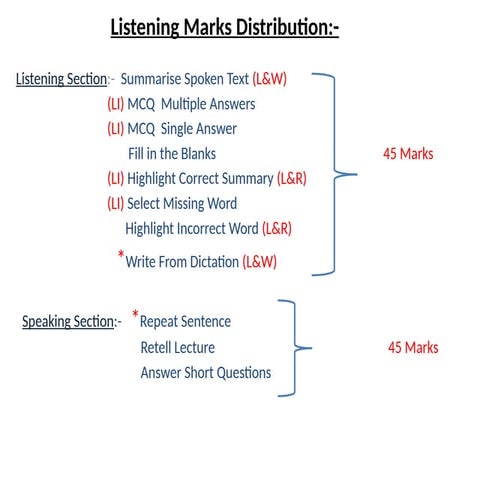 Listening Marks Distribution:-

Listening Section:- Summarise Spoken Text (L&W)
(LI) MCQ Multiple Answers
(LI) MCQ Single Answer
Fill in the Blanks
(LI) Highlight Correct Summary (L&R)
(LI) Select Missing Word
Highlight Incorrect Word (L&R)
*Write From Dictation (L&W)

45 Marks

Speaking Section:- *Repeat Sentence
Retell Lecture
Answer Short Questions

45 Marks